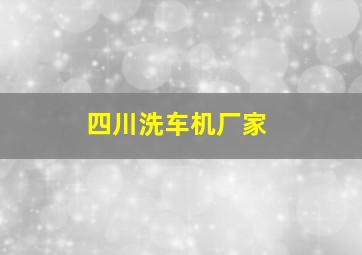 四川洗车机厂家